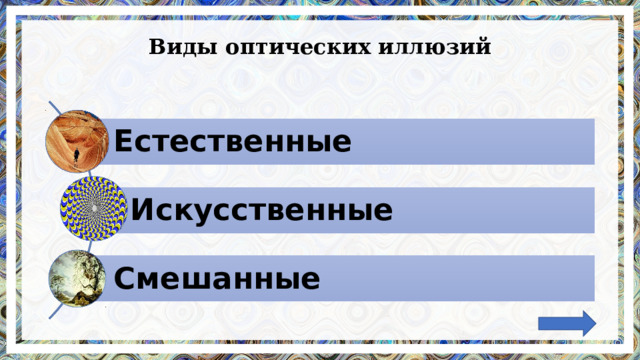 Виды оптических иллюзий

Естественные

Искусственные

Смешанные